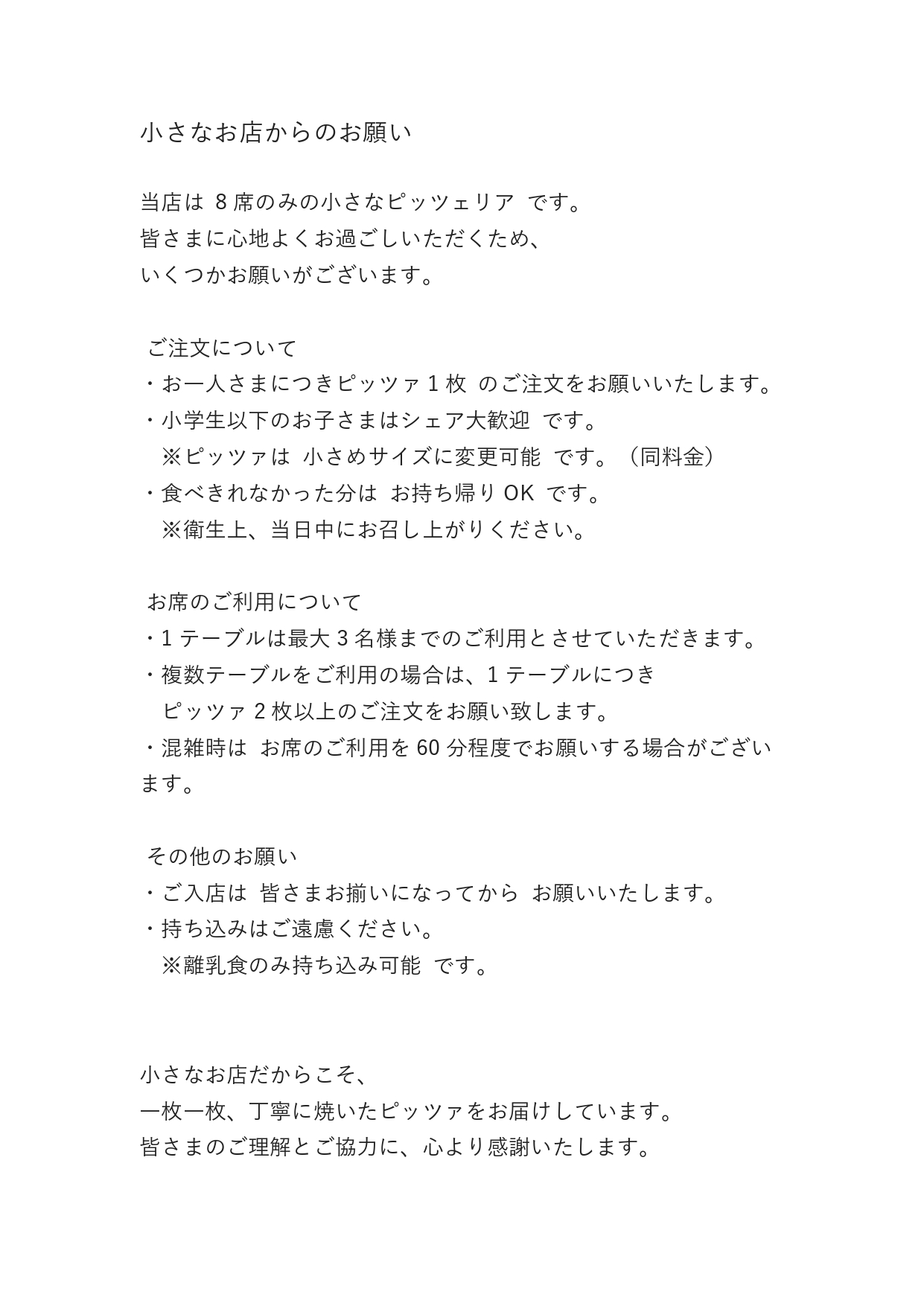 小さなお店からのお願い

当店は 8 席のみの小さなピッツェリア です。
皆さまに心地よくお過ごしいただくため、
いくつかお願いがございます。

ご注文について
・お一人さまにつきピッツァ 1 枚 のご注文をお願いいたします。
・小学生以下のお子さまはシェア大歓迎 です。
※ピッツァは 小さめサイズに変更可能 です。（同料金）
・食べきれなかった分は お持ち帰り OK です。
※衛生上、当日中にお召し上がりください。

お席のご利用について
・1 テーブルは最大 3 名様までのご利用とさせていただきます。
・複数テーブルをご利用の場合は、1 テーブルにつき
ピッツァ 2 枚以上のご注文をお願い致します。
・混雑時は お席のご利用を 60 分程度でお願いする場合がございます。

その他のお願い
・ご入店は 皆さまお揃いになってから お願いいたします。
・持ち込みはご遠慮ください。
※離乳食のみ持ち込み可能 です。

小さなお店だからこそ、
一枚一枚、丁寧に焼いたピッツァをお届けしています。
皆さまのご理解とご協力に、心より感謝いたします。